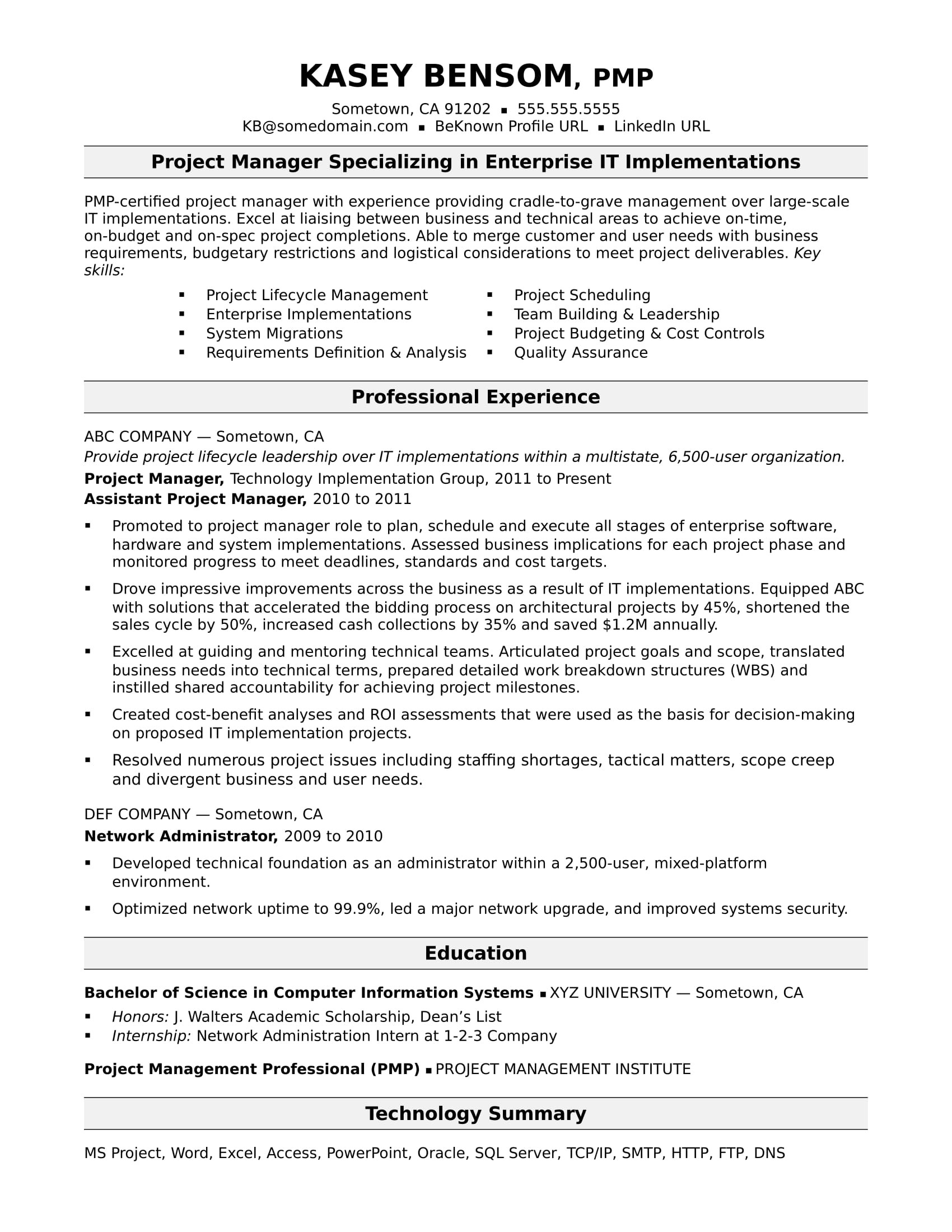 KASEY BENSOM, PMP

Sometown, CA 91202 ▪ 555.555.5555
KB@somedomain.com ▪ BeKnown Profile URL ▪ LinkedIn URL

Project Manager Specializing in Enterprise IT Implementations

PMP-certified project manager with experience providing cradle-to-grave management over large-scale IT implementations. Excel at liaising between business and technical areas to achieve on-time, on-budget and on-spec project completions. Able to merge customer and user needs with business requirements, budgetary restrictions and logistical considerations to meet project deliverables. Key skills:

▪ Project Lifecycle Management
▪ Enterprise Implementations
▪ System Migrations
▪ Requirements Definition & Analysis

▪ Project Scheduling
▪ Team Building & Leadership
▪ Project Budgeting & Cost Controls
▪ Quality Assurance

Professional Experience

ABC COMPANY — Sometown, CA
Provide project lifecycle leadership over IT implementations within a multistate, 6,500-user organization.
Project Manager, Technology Implementation Group, 2011 to Present
Assistant Project Manager, 2010 to 2011

▪ Promoted to project manager role to plan, schedule and execute all stages of enterprise software, hardware and system implementations. Assessed business implications for each project phase and monitored progress to meet deadlines, standards and cost targets.

▪ Drove impressive improvements across the business as a result of IT implementations. Equipped ABC with solutions that accelerated the bidding process on architectural projects by 45%, shortened the sales cycle by 50%, increased cash collections by 35% and saved $1.2M annually.

▪ Excelled at guiding and mentoring technical teams. Articulated project goals and scope, translated business needs into technical terms, prepared detailed work breakdown structures (WBS) and instilled shared accountability for achieving project milestones.

▪ Created cost-benefit analyses and ROI assessments that were used as the basis for decision-making on proposed IT implementation projects.

▪ Resolved numerous project issues including staffing shortages, tactical matters, scope creep and divergent business and user needs.

DEF COMPANY — Sometown, CA
Network Administrator, 2009 to 2010

▪ Developed technical foundation as an administrator within a 2,500-user, mixed-platform environment.

▪ Optimized network uptime to 99.9%, led a major network upgrade, and improved systems security.

Education

Bachelor of Science in Computer Information Systems ▪ XYZ UNIVERSITY — Sometown, CA
▪ Honors: J. Walters Academic Scholarship, Dean's List
▪ Internship: Network Administration Intern at 1-2-3 Company

Project Management Professional (PMP) ▪ PROJECT MANAGEMENT INSTITUTE

Technology Summary

MS Project, Word, Excel, Access, PowerPoint, Oracle, SQL Server, TCP/IP, SMTP, HTTP, FTP, DNS